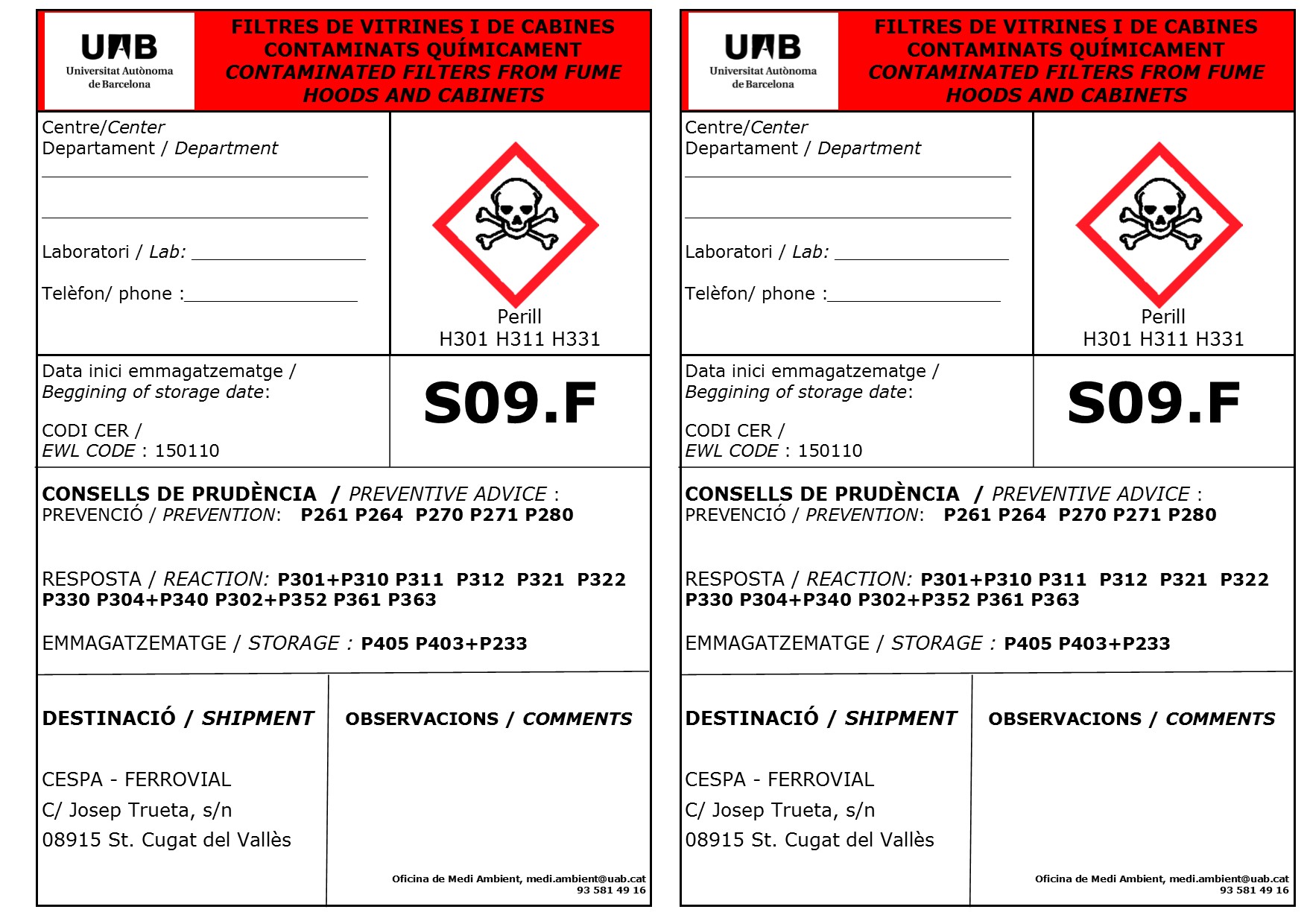 UAB
Universitat Autònoma de Barcelona

FILTRES DE VITRINES I DE CABINES CONTAMINATS QUÍMICAMENT
CONTAMINATED FILTERS FROM FUME HOODS AND CABINETS

Centre/Center
Departament / Department
____
____

Laboratori / Lab: ____

Telèfon/ phone :____

Perill
H301 H311 H331

Data inici emmagatzematge / Beggining of storage date:

CODI CER /
EWL CODE : 150110

S09.F

CONSELLS DE PRUDÈNCIA / PREVENTIVE ADVICE :
PREVENCIÓ / PREVENTION: P261 P264 P270 P271 P280

RESPOSTA / REACTION: P301+P310 P311 P312 P321 P322 P330 P304+P340 P302+P352 P361 P363

EMMAGATZEMATGE / STORAGE : P405 P403+P233

DESTINACIÓ / SHIPMENT

CESPA - FERROVIAL
C/ Josep Trueta, s/n
08915 St. Cugat del Vallès

OBSERVACIONS / COMMENTS

Oficina de Medi Ambient, medi.ambient@uab.cat
93 581 49 16

UAB
Universitat Autònoma de Barcelona

FILTRES DE VITRINES I DE CABINES CONTAMINATS QUÍMICAMENT
CONTAMINATED FILTERS FROM FUME HOODS AND CABINETS

Centre/Center
Departament / Department
____
____

Laboratori / Lab: ____

Telèfon/ phone :____

Perill
H301 H311 H331

Data inici emmagatzematge / Beggining of storage date:

CODI CER /
EWL CODE : 150110

S09.F

CONSELLS DE PRUDÈNCIA / PREVENTIVE ADVICE :
PREVENCIÓ / PREVENTION: P261 P264 P270 P271 P280

RESPOSTA / REACTION: P301+P310 P311 P312 P321 P322 P330 P304+P340 P302+P352 P361 P363

EMMAGATZEMATGE / STORAGE : P405 P403+P233

DESTINACIÓ / SHIPMENT

CESPA - FERROVIAL
C/ Josep Trueta, s/n
08915 St. Cugat del Vallès

OBSERVACIONS / COMMENTS

Oficina de Medi Ambient, medi.ambient@uab.cat
93 581 49 16